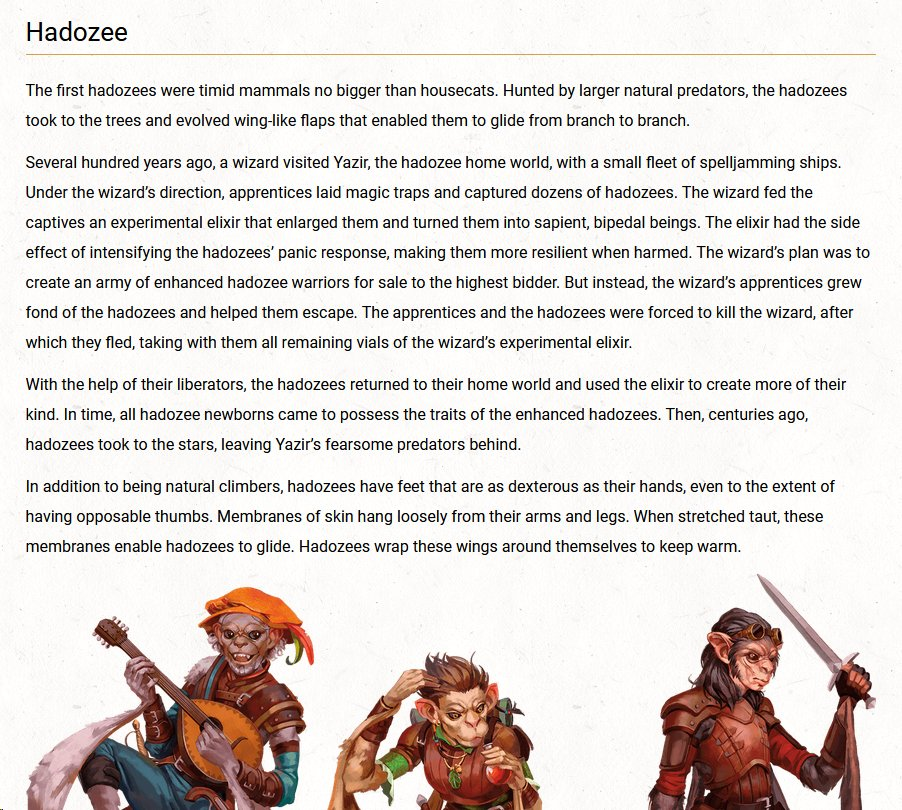 Hadozee

The first hadozees were timid mammals no bigger than housecats. Hunted by larger natural predators, the hadozees took to the trees and evolved wing-like flaps that enabled them to glide from branch to branch.

Several hundred years ago, a wizard visited Yazir, the hadozee home world, with a small fleet of spelljamming ships. Under the wizard's direction, apprentices laid magic traps and captured dozens of hadozees. The wizard fed the captives an experimental elixir that enlarged them and turned them into sapient, bipedal beings. The elixir had the side effect of intensifying the hadozees' panic response, making them more resilient when harmed. The wizard's plan was to create an army of enhanced hadozee warriors for sale to the highest bidder. But instead, the wizard's apprentices grew fond of the hadozees and helped them escape. The apprentices and the hadozees were forced to kill the wizard, after which they fled, taking with them all remaining vials of the wizard's experimental elixir.

With the help of their liberators, the hadozees returned to their home world and used the elixir to create more of their kind. In time, all hadozee newborns came to possess the traits of the enhanced hadozees. Then, centuries ago, hadozees took to the stars, leaving Yazir's fearsome predators behind.

In addition to being natural climbers, hadozees have feet that are as dexterous as their hands, even to the extent of having opposable thumbs. Membranes of skin hang loosely from their arms and legs. When stretched taut, these membranes enable hadozees to glide. Hadozees wrap these wings around themselves to keep warm.